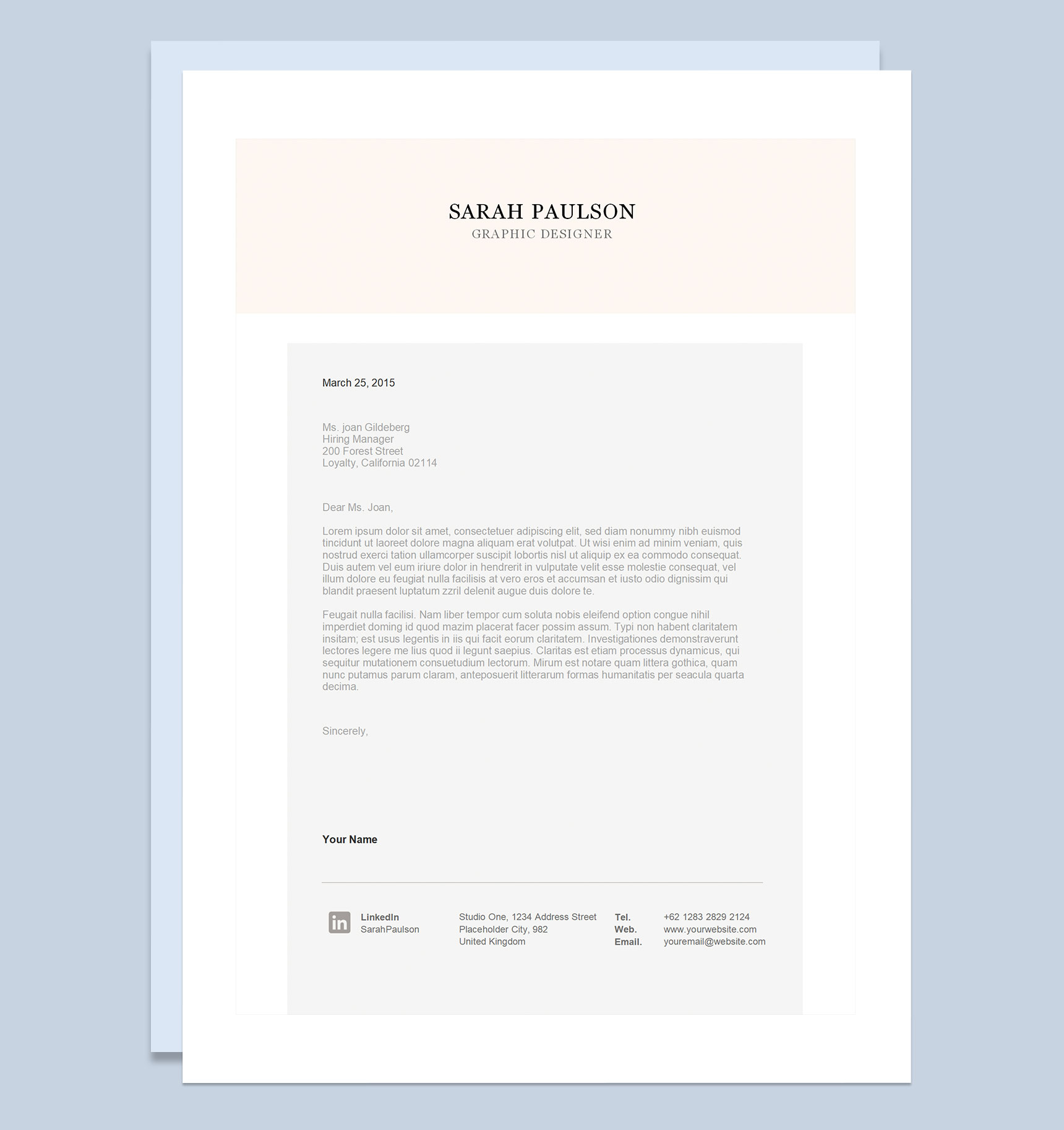 SARAH PAULSON
GRAPHIC DESIGNER

March 25, 2015

Ms. joan Gildeberg
Hiring Manager
200 Forest Street
Loyalty, California 02114

Dear Ms. Joan,

Lorem ipsum dolor sit amet, consectetuer adipiscing elit, sed diam nonummy nibh euismod tincidunt ut laoreet dolore magna aliquam erat volutpat. Ut wisi enim ad minim veniam, quis nostrud exerci tation ullamcorper suscipit lobortis nisl ut aliquip ex ea commodo consequat. Duis autem vel eum iriure dolor in hendrerit in vulputate velit esse molestie consequat, vel illum dolore eu feugiat nulla facilisis at vero eros et accumsan et iusto odio dignissim qui blandit praesent luptatum zzril delenit augue duis dolore te.

Feugait nulla facilisi. Nam liber tempor cum soluta nobis eleifend option congue nihil imperdiet doming id quod mazim placerat facer possim assum. Typi non habent claritatem insitam; est usus legentis in iis qui facit eorum claritatem. Investigationes demonstraverunt lectores legere me lius quod ii legunt saepius. Claritas est etiam processus dynamicus, qui sequitur mutationem consuetudium lectorum. Mirum est notare quam littera gothica, quam nunc putamus parum claram, anteposuerit litterarum formas humanitatis per seacula quarta decima.

Sincerely,

Your Name

in LinkedIn
SarahPaulson

Studio One, 1234 Address Street
Placeholder City, 982
United Kingdom

Tel. +62 1283 2829 2124
Web. www.yourwebsite.com
Email. youremail@website.com